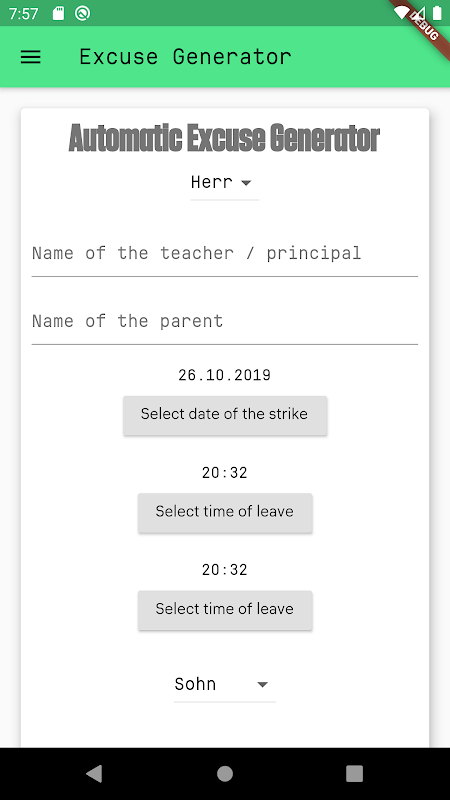 7:57

DEBUG

Excuse Generator

Automatic Excuse Generator

Herr

Name of the teacher / principal

Name of the parent

26.10.2019

Select date of the strike

20:32

Select time of leave

20:32

Select time of leave

Sohn